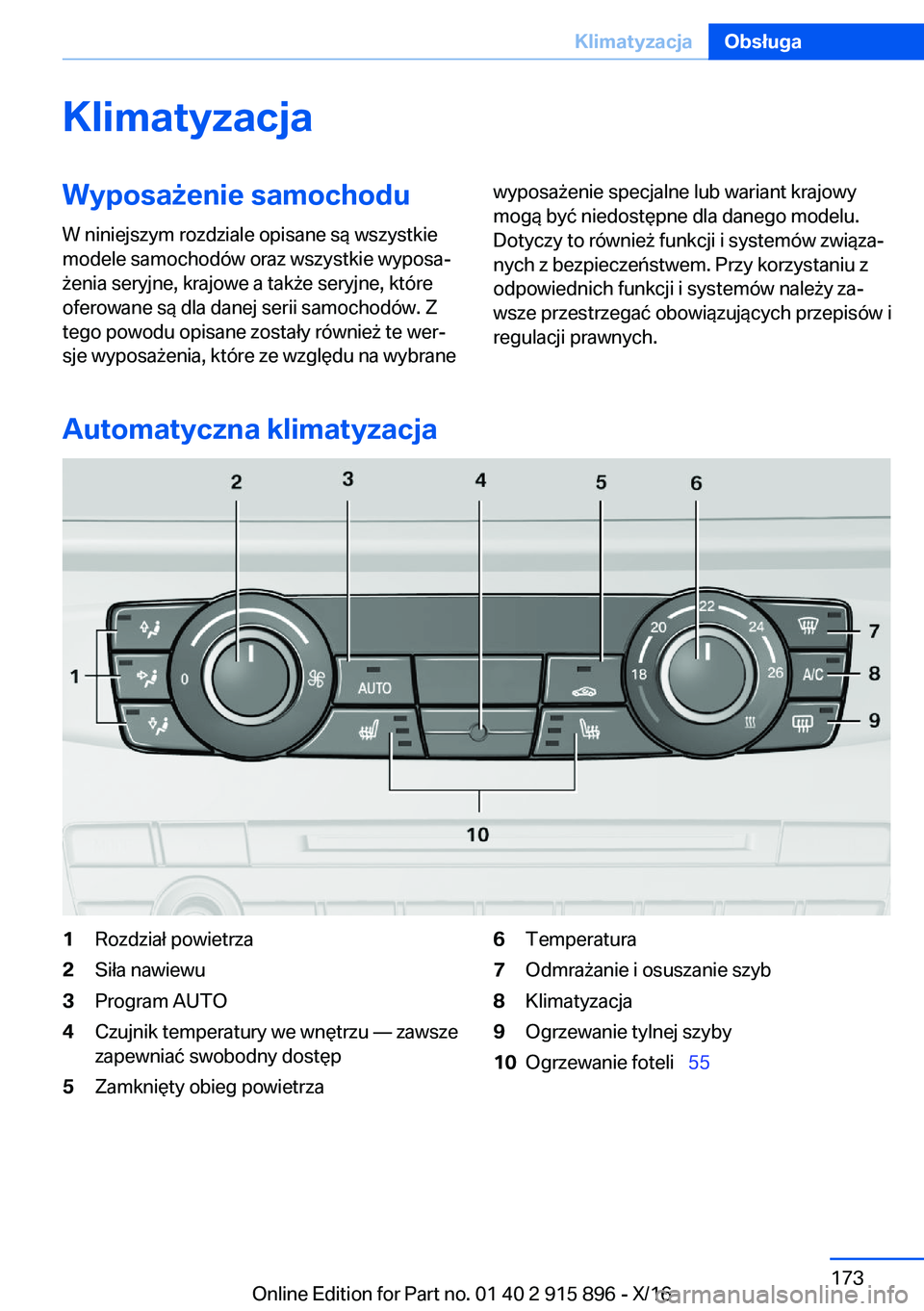 Klimatyzacja Obsługa

Klimatyzacja

Wyposażenie samochodu

W niniejszym rozdziale opisane są wszystkie modele samochodów oraz wszystkie wyposażenia seryjne, krajowe a także seryjne, które oferowane są dla danej serii samochodów. Z tego powodu opisane zostały również te wersje wyposażenia, które ze względu na wybrane wyposażenie specjalne lub wariant krajowy mogą być niedostępne dla danego modelu. Dotyczy to również funkcji i systemów związanych z bezpieczeństwem. Przy korzystaniu z odpowiednich funkcji i systemów należy zawsze przestrzegać obowiązujących przepisów i regulacji prawnych.

Automatyczna klimatyzacja

2 3 4 5 6
1 0 AUTO 18 20 22 24 26 A/C 7 8 9
10

1 Rozdział powietrza
2 Siła nawiewu
3 Program AUTO
4 Czujnik temperatury we wnętrzu — zawsze zapewniać swobodny dostęp
5 Zamknięty obieg powietrza
6 Temperatura
7 Odmrażanie i osuszanie szyb
8 Klimatyzacja
9 Ogrzewanie tylnej szyby
10 Ogrzewanie foteli 55

173
Online Edition for Part no. 01 40 2 915 896 - X/16 carmanualsonline.info